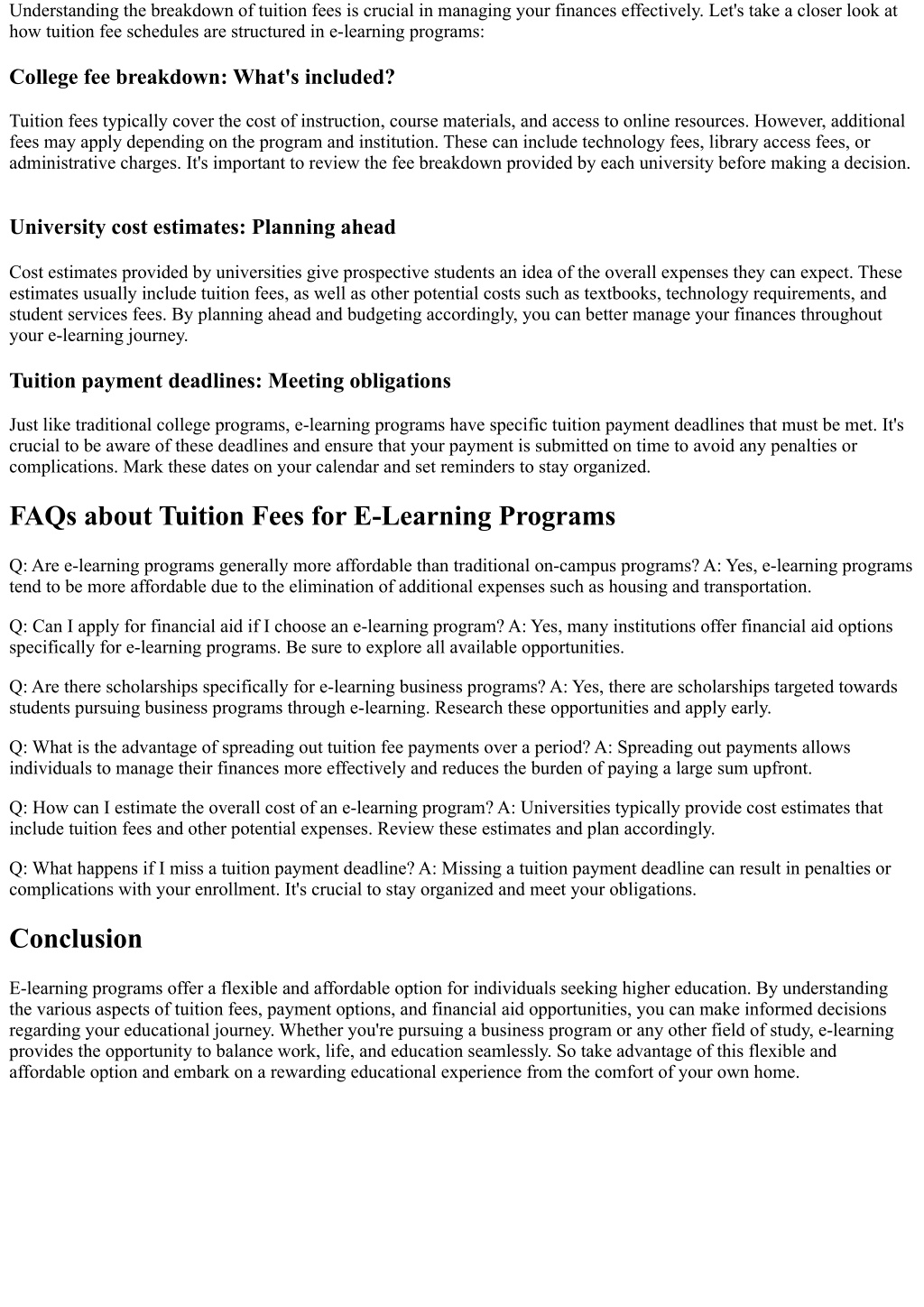 Understanding the breakdown of tuition fees is crucial in managing your finances effectively. Let's take a closer look at how tuition fee schedules are structured in e-learning programs:

College fee breakdown: What's included?

Tuition fees typically cover the cost of instruction, course materials, and access to online resources. However, additional fees may apply depending on the program and institution. These can include technology fees, library access fees, or administrative charges. It's important to review the fee breakdown provided by each university before making a decision.

University cost estimates: Planning ahead

Cost estimates provided by universities give prospective students an idea of the overall expenses they can expect. These estimates usually include tuition fees, as well as other potential costs such as textbooks, technology requirements, and student services fees. By planning ahead and budgeting accordingly, you can better manage your finances throughout your e-learning journey.

Tuition payment deadlines: Meeting obligations

Just like traditional college programs, e-learning programs have specific tuition payment deadlines that must be met. It's crucial to be aware of these deadlines and ensure that your payment is submitted on time to avoid any penalties or complications. Mark these dates on your calendar and set reminders to stay organized.

FAQs about Tuition Fees for E-Learning Programs

Q: Are e-learning programs generally more affordable than traditional on-campus programs? A: Yes, e-learning programs tend to be more affordable due to the elimination of additional expenses such as housing and transportation.

Q: Can I apply for financial aid if I choose an e-learning program? A: Yes, many institutions offer financial aid options specifically for e-learning programs. Be sure to explore all available opportunities.

Q: Are there scholarships specifically for e-learning business programs? A: Yes, there are scholarships targeted towards students pursuing business programs through e-learning. Research these opportunities and apply early.

Q: What is the advantage of spreading out tuition fee payments over a period? A: Spreading out payments allows individuals to manage their finances more effectively and reduces the burden of paying a large sum upfront.

Q: How can I estimate the overall cost of an e-learning program? A: Universities typically provide cost estimates that include tuition fees and other potential expenses. Review these estimates and plan accordingly.

Q: What happens if I miss a tuition payment deadline? A: Missing a tuition payment deadline can result in penalties or complications with your enrollment. It's crucial to stay organized and meet your obligations.

Conclusion

E-learning programs offer a flexible and affordable option for individuals seeking higher education. By understanding the various aspects of tuition fees, payment options, and financial aid opportunities, you can make informed decisions regarding your educational journey. Whether you're pursuing a business program or any other field of study, e-learning provides the opportunity to balance work, life, and education seamlessly. So take advantage of this flexible and affordable option and embark on a rewarding educational experience from the comfort of your own home.